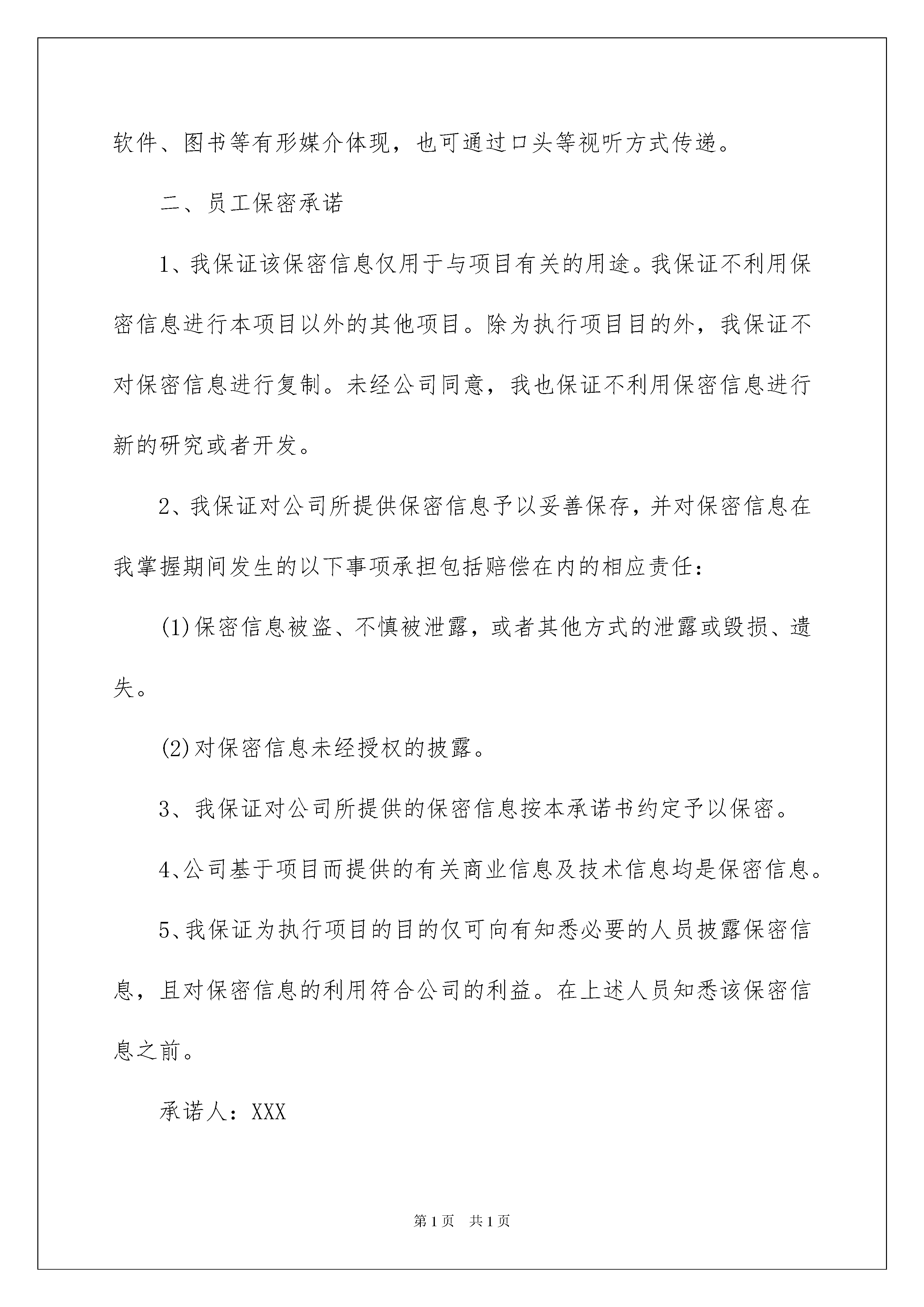 软件、图书等有形媒介体现，也可通过口头等视听方式传递。

二、员工保密承诺

1、我保证该保密信息仅用于与项目有关的用途。我保证不利用保密信息进行本项目以外的其他项目。除为执行项目目的外，我保证不对保密信息进行复制。未经公司同意，我也保证不利用保密信息进行新的研究或者开发。

2、我保证对公司所提供保密信息予以妥善保存，并对保密信息在我掌握期间发生的以下事项承担包括赔偿在内的相应责任：

(1)保密信息被盗、不慎被泄露，或者其他方式的泄露或毁损、遗失。

(2)对保密信息未经授权的披露。

3、我保证对公司所提供的保密信息按本承诺书约定予以保密。

4、公司基于项目而提供的有关商业信息及技术信息均是保密信息。

5、我保证为执行项目的目的仅可向有知悉必要的人员披露保密信息，且对保密信息的利用符合公司的利益。在上述人员知悉该保密信息之前。

承诺人：XXX

第1页 共1页